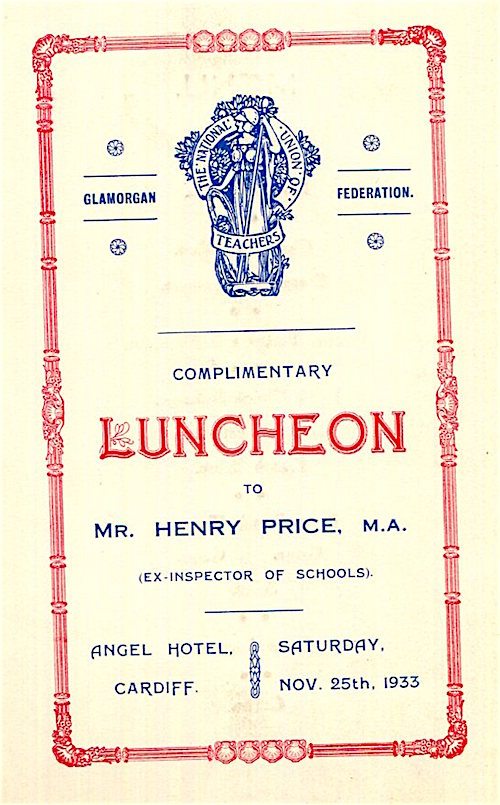 GLAMORGAN

THE NATIONAL UNION OF TEACHERS

FEDERATION.

COMPLIMENTARY

LUNCHEON

TO

MR. HENRY PRICE, M.A.

(EX-INSPECTOR OF SCHOOLS).

ANGEL HOTEL, CARDIFF.

SATURDAY, NOV. 25th, 1933